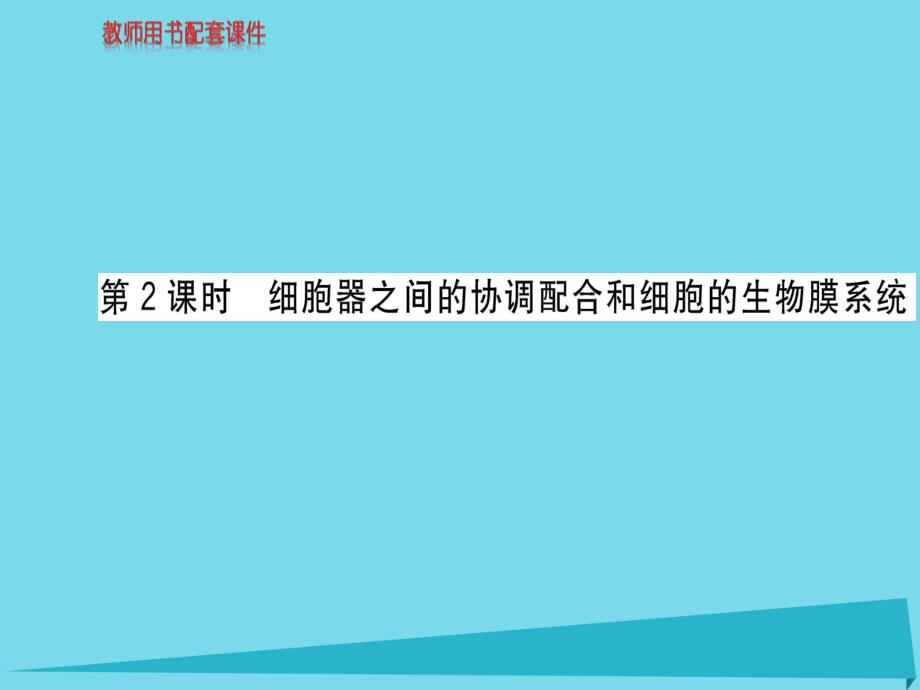 教师用书配套课件

第 2 课时　细胞器之间的协调配合和细胞的生物膜系统